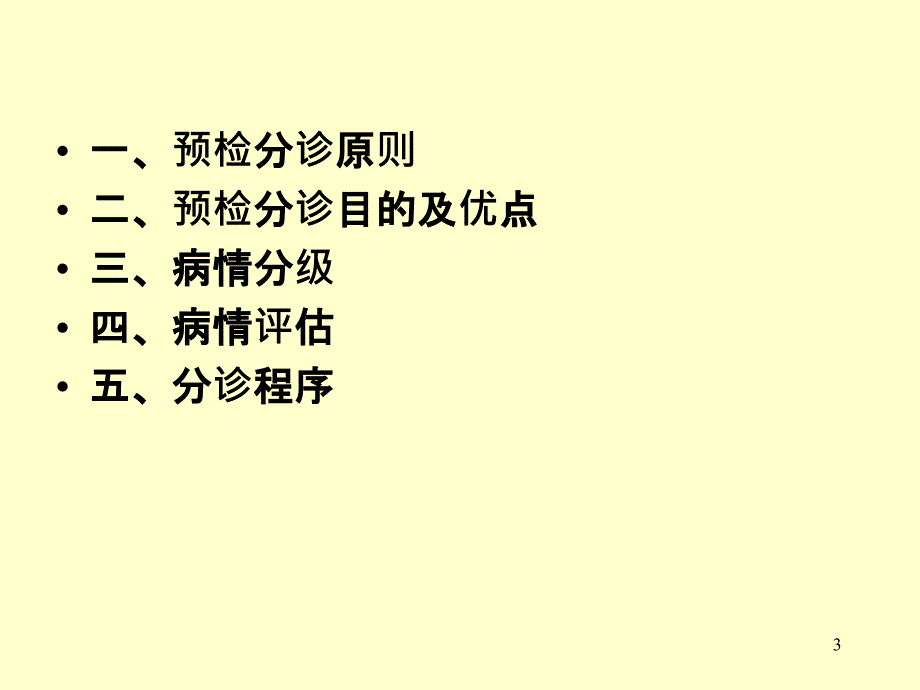 • 一、预检分诊原则
• 二、预检分诊目的及优点
• 三、病情分级
• 四、病情评估
• 五、分诊程序

3